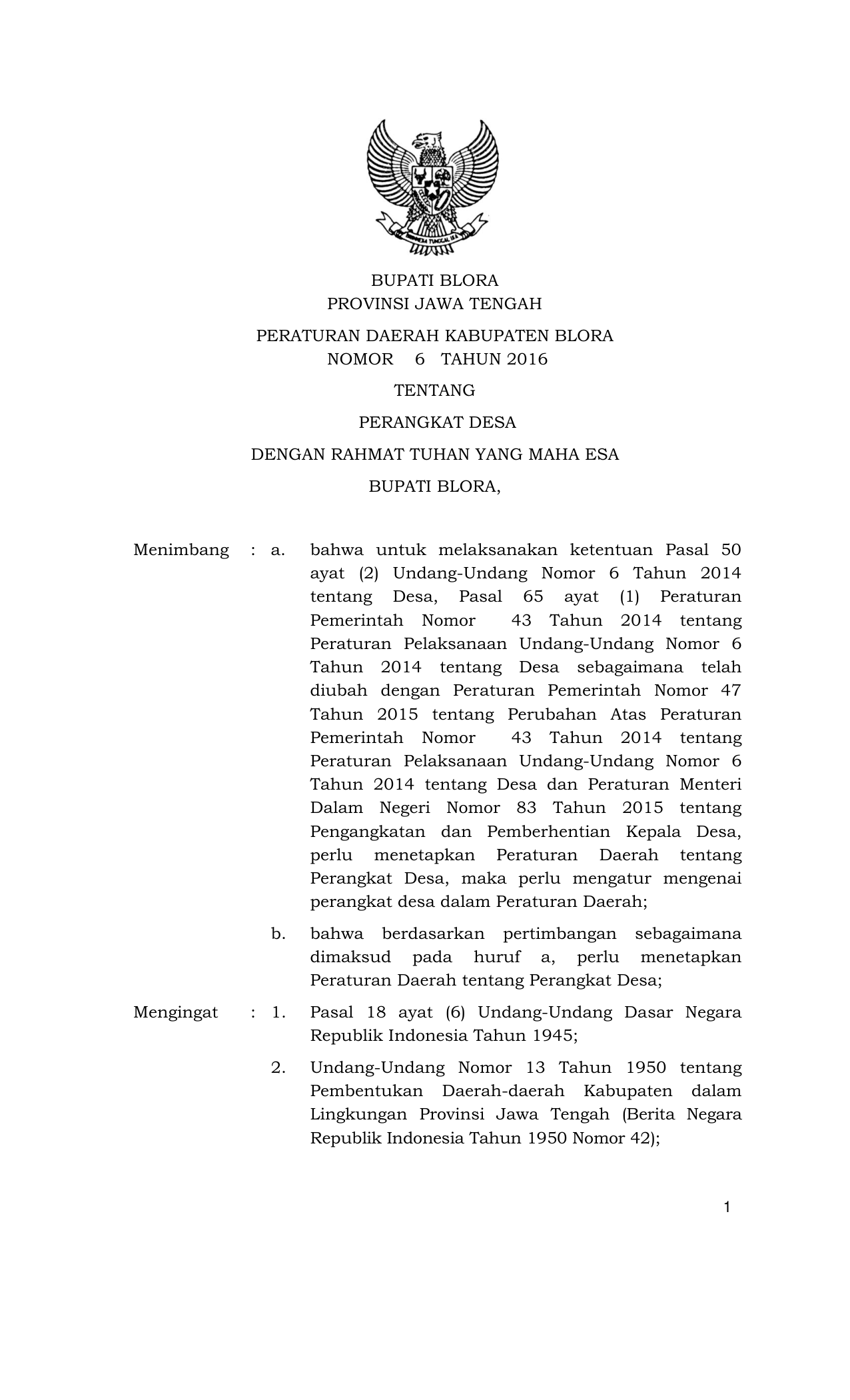 BHINNEKA TUNGGAL IKA

BUPATI BLORA
PROVINSI JAWA TENGAH

PERATURAN DAERAH KABUPATEN BLORA
NOMOR 6 TAHUN 2016

TENTANG

PERANGKAT DESA

DENGAN RAHMAT TUHAN YANG MAHA ESA

BUPATI BLORA,

Menimbang : a. bahwa untuk melaksanakan ketentuan Pasal 50 ayat (2) Undang-Undang Nomor 6 Tahun 2014 tentang Desa, Pasal 65 ayat (1) Peraturan Pemerintah Nomor 43 Tahun 2014 tentang Peraturan Pelaksanaan Undang-Undang Nomor 6 Tahun 2014 tentang Desa sebagaimana telah diubah dengan Peraturan Pemerintah Nomor 47 Tahun 2015 tentang Perubahan Atas Peraturan Pemerintah Nomor 43 Tahun 2014 tentang Peraturan Pelaksanaan Undang-Undang Nomor 6 Tahun 2014 tentang Desa dan Peraturan Menteri Dalam Negeri Nomor 83 Tahun 2015 tentang Pengangkatan dan Pemberhentian Kepala Desa, perlu menetapkan Peraturan Daerah tentang Perangkat Desa, maka perlu mengatur mengenai perangkat desa dalam Peraturan Daerah;

b. bahwa berdasarkan pertimbangan sebagaimana dimaksud pada huruf a, perlu menetapkan Peraturan Daerah tentang Perangkat Desa;

Mengingat : 1. Pasal 18 ayat (6) Undang-Undang Dasar Negara Republik Indonesia Tahun 1945;

2. Undang-Undang Nomor 13 Tahun 1950 tentang Pembentukan Daerah-daerah Kabupaten dalam Lingkungan Provinsi Jawa Tengah (Berita Negara Republik Indonesia Tahun 1950 Nomor 42);

1